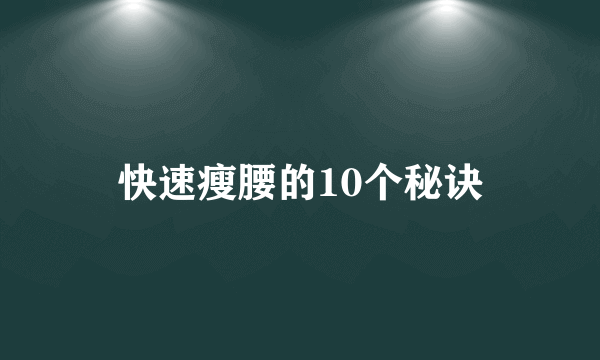 快速瘦腰的10个秘诀